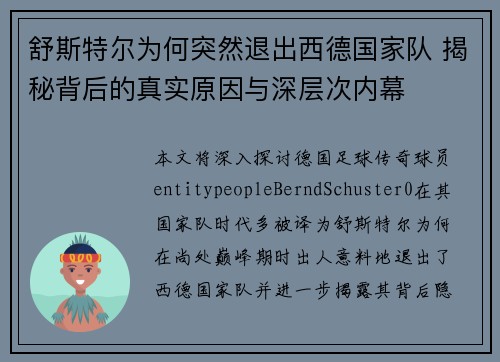 舒斯特尔为何突然退出西德国家队 揭秘背后的真实原因与深层次内幕

本文将深入探讨德国足球传奇球员entitypeopleBerndSchuster0在其国家队时代多被译为舒斯特尔为何在尚处巅峰期时出人意料地退出了西德国家队并进一步揭露其背后隐